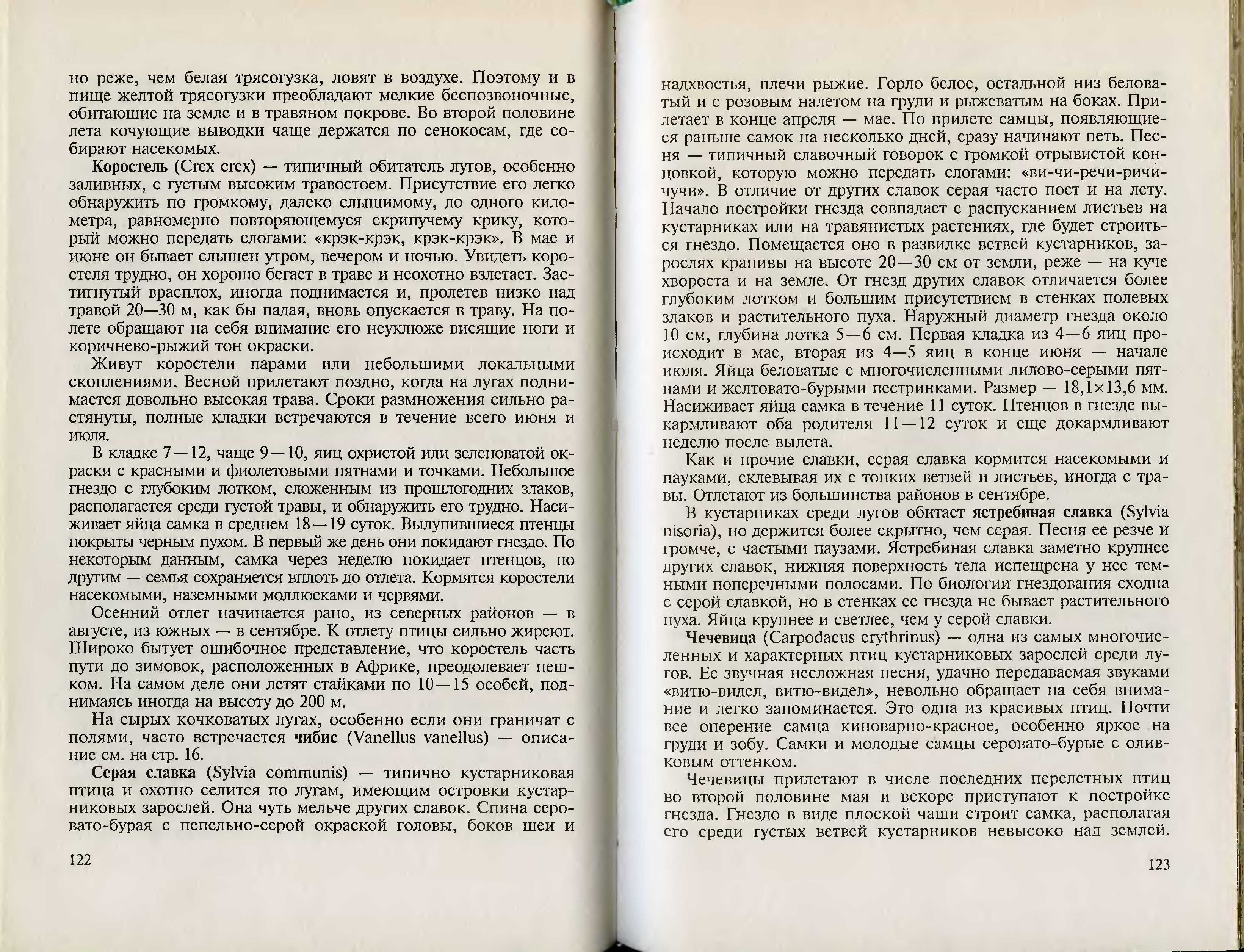 но реже, чем белая трясогузка, ловят в воздухе. Поэтому и в пище желтой трясогузки преобладают мелкие беспозвоночные, обитающие на земле и в травяном покрове. Во второй половине лета кочующие выводки чаще держатся по сенокосам, где собирают насекомых.

Коростель (Crex crex) — типичный обитатель лугов, особенно заливных, с густым высоким травостоем. Присутствие его легко обнаружить по громкому, далеко слышимому, до одного километра, равномерно повторяющемуся скрипучему крику, который можно передать слогами: «крэк-крэк, крэк-крэк». В мае и июне он бывает слышен утром, вечером и ночью. Увидеть коростеля трудно, он хорошо бегает в траве и неохотно взлетает. Застигнутый врасплох, иногда поднимается и, пролетев низко над травой 20—30 м, как бы падая, вновь опускается в траву. На полете обращают на себя внимание его неуклюже висящие ноги и коричнево-рыжий тон окраски.

Живут коростели парами или небольшими локальными скоплениями. Весной прилетают поздно, когда на лугах поднимается довольно высокая трава. Сроки размножения сильно растянуты, полные кладки встречаются в течение всего июня и июля.

В кладке 7—12, чаще 9—10, яиц охристой или зеленоватой окраски с красными и фиолетовыми пятнами и точками. Небольшое гнездо с глубоким лотком, сложенным из прошлогодних злаков, располагается среди густой травы, и обнаружить его трудно. Насиживает яйца самка в среднем 18—19 суток. Вылупившиеся птенцы покрыты черным пухом. В первый же день они покидают гнездо. По некоторым данным, самка через неделю покидает птенцов, по другим — семья сохраняется вплоть до отлета. Кормятся коростели насекомыми, наземными моллюсками и червями.

Осенний отлет начинается рано, из северных районов — в августе, из южных — в сентябре. К отлету птицы сильно жиреют. Широко бытует ошибочное представление, что коростель часть пути до зимовок, расположенных в Африке, преодолевает пешком. На самом деле они летят стайками по 10—15 особей, поднимаясь иногда на высоту до 200 м.

На сырых кочковатых лугах, особенно если они граничат с полями, часто встречается чибис (Vanellus vanellus) — описание см. на стр. 16.

Серая славка (Sylvia communis) — типично кустарниковая птица и охотно селится по лугам, имеющим островки кустарниковых зарослей. Она чуть мельче других славок. Спина серовато-бурая с пепельно-серой окраской головы, боков шеи и

122

надхвостья, плечи рыжие. Горло белое, остальной низ беловатый и с розовым налетом на груди и рыжеватым на боках. Прилетает в конце апреля — мае. По прилете самцы, появляющиеся раньше самок на несколько дней, сразу начинают петь. Песня — типичный славочный говорок с громкой отрывистой концовкой, которую можно передать слогами: «ви-чи-речи-ричи-чучи». В отличие от других славок серая часто поет и на лету. Начало постройки гнезда совпадает с распусканием листьев на кустарниках или на травянистых растениях, где будет строиться гнездо. Помещается оно в развилке ветвей кустарников, зарослях крапивы на высоте 20—30 см от земли, реже — на куче хвороста и на земле. От гнезд других славок отличается более глубоким лотком и большим присутствием в стенках полевых злаков и растительного пуха. Наружный диаметр гнезда около 10 см, глубина лотка 5—6 см. Первая кладка из 4—6 яиц происходит в мае, вторая из 4—5 яиц в конце июня — начале июля. Яйца беловатые с многочисленными лилово-серыми пятнами и желтовато-бурыми пестринками. Размер — 18,1×13,6 мм. Насиживает яйца самка в течение 11 суток. Птенцов в гнезде выкармливают оба родителя 11—12 суток и еще докармливают неделю после вылета.

Как и прочие славки, серая славка кормится насекомыми и пауками, склевывая их с тонких ветвей и листьев, иногда с травы. Отлетают из большинства районов в сентябре.

В кустарниках среди лугов обитает ястребиная славка (Sylvia nisoria), но держится более скрытно, чем серая. Песня ее резче и громче, с частыми паузами. Ястребиная славка заметно крупнее других славок, нижняя поверхность тела испещрена у нее темными поперечными полосами. По биологии гнездования сходна с серой славкой, но в стенках ее гнезда не бывает растительного пуха. Яйца крупнее и светлее, чем у серой славки.

Чечевица (Carpodacus erythrinus) — одна из самых многочисленных и характерных птиц кустарниковых зарослей среди лугов. Ее звучная несложная песня, удачно передаваемая звуками «витю-видел, витю-видел», невольно обращает на себя внимание и легко запоминается. Это одна из красивых птиц. Почти все оперение самца киноварно-красное, особенно яркое на груди и зобу. Самки и молодые самцы серовато-бурые с оливковым оттенком.

Чечевицы прилетают в числе последних перелетных птиц во второй половине мая и вскоре приступают к постройке гнезда. Гнездо в виде плоской чаши строит самка, располагая его среди густых ветвей кустарников невысоко над землей.

123